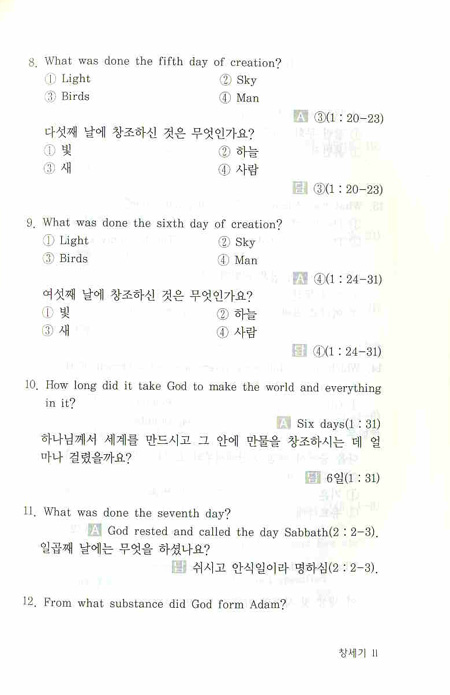 8. What was done the fifth day of creation?
① Light ② Sky
③ Birds ④ Man

A ③(1 : 20-23)

다섯째 날에 창조하신 것은 무엇인가요?
① 빛 ② 하늘
③ 새 ④ 사람

답 ③(1 : 20-23)

9. What was done the sixth day of creation?
① Light ② Sky
③ Birds ④ Man

A ④(1 : 24-31)

여섯째 날에 창조하신 것은 무엇인가요?
① 빛 ② 하늘
③ 새 ④ 사람

답 ④(1 : 24-31)

10. How long did it take God to make the world and everything in it?

A Six days(1 : 31)

하나님께서 세계를 만드시고 그 안에 만물을 창조하시는 데 얼마나 걸렸을까요?

답 6일(1 : 31)

11. What was done the seventh day?

A God rested and called the day Sabbath(2 : 2-3).

일곱째 날에는 무엇을 하셨나요?

답 쉬시고 안식일이라 명하심(2 : 2-3).

12. From what substance did God form Adam?

창세기 11